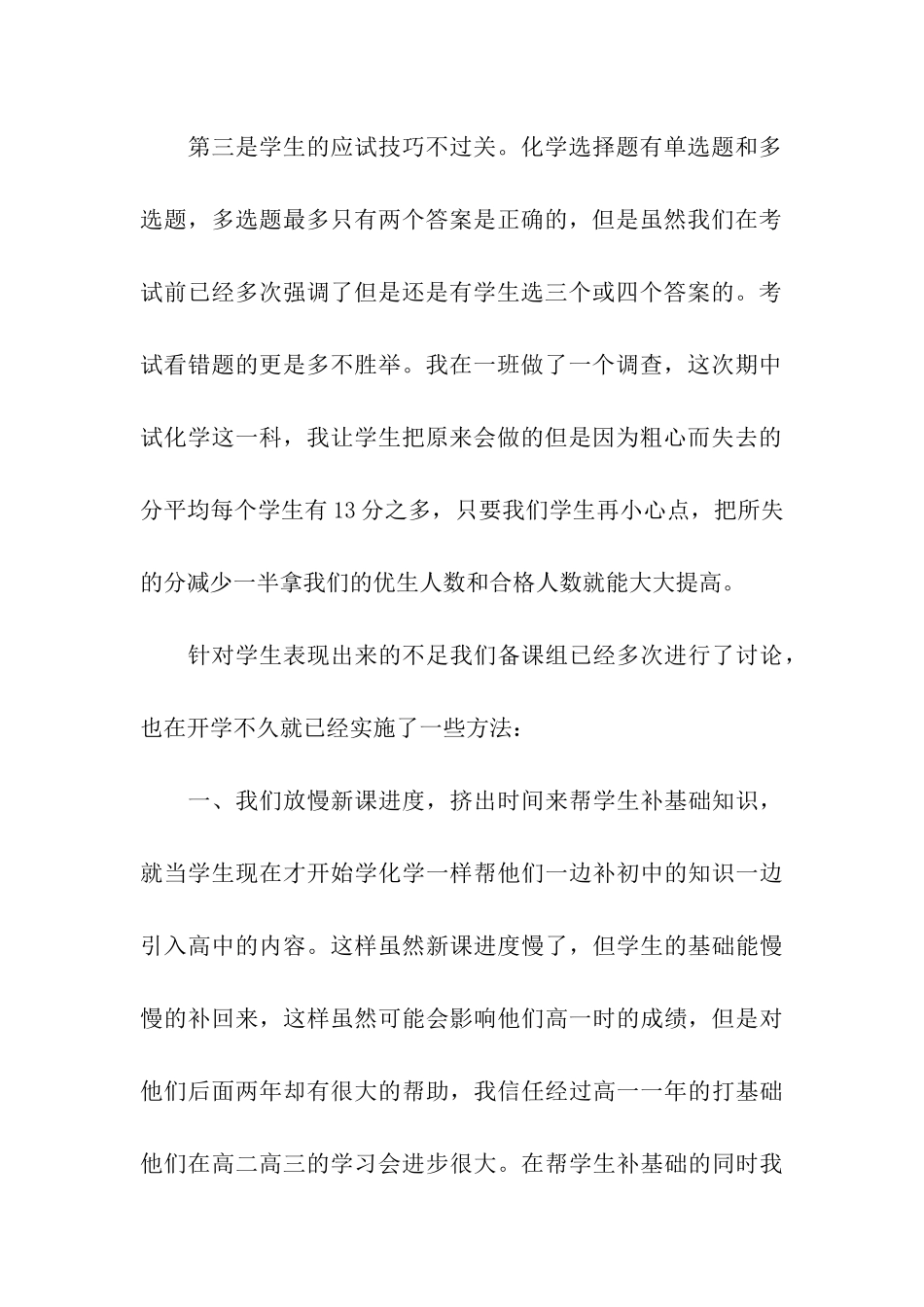 第三是学生的应试技巧不过关。化学选择题有单选题和多选题，多选题最多只有两个答案是正确的，但是虽然我们在考试前已经多次强调了但是还是有学生选三个或四个答案的。考试看错题的更是多不胜举。我在一班做了一个调查，这次期中试化学这一科，我让学生把原来会做的但是因为粗心而失去的分平均每个学生有13分之多，只要我们学生再小心点，把所失的分减少一半拿我们的优生人数和合格人数就能大大提高。

针对学生表现出来的不足我们备课组已经多次进行了讨论，也在开学不久就已经实施了一些方法：

一、我们放慢新课进度，挤出时间来帮学生补基础知识，就当学生现在才开始学化学一样帮他们一边补初中的知识一边引入高中的内容。这样虽然新课进度慢了，但学生的基础能慢慢的补回来，这样虽然可能会影响他们高一时的成绩，但是对他们后面两年却有很大的帮助，我信任经过高一一年的打基础他们在高二高三的学习会进步很大。在帮学生补基础的同时我